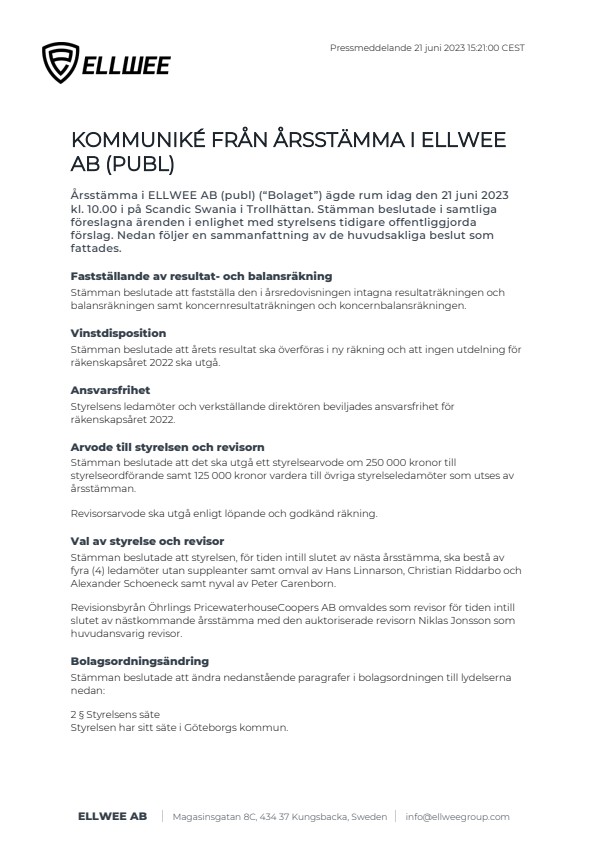 ELLWEE

Pressmeddelande 21 juni 2023 15:21:00 CEST

KOMMUNIKÉ FRÅN ÅRSSTÄMMA I ELLWEE AB (PUBL)

Årsstämma i ELLWEE AB (publ) ("Bolaget") ägde rum idag den 21 juni 2023 kl. 10.00 i på Scandic Swania i Trollhättan. Stämman beslutade i samtliga föreslagna ärenden i enlighet med styrelsens tidigare offentliggjorda förslag. Nedan följer en sammanfattning av de huvudsakliga beslut som fattades.

Fastställande av resultat- och balansräkning
Stämman beslutade att fastställa den i årsredovisningen intagna resultaträkningen och balansräkningen samt koncernresultaträkningen och koncernbalansräkningen.

Vinstdisposition
Stämman beslutade att årets resultat ska överföras i ny räkning och att ingen utdelning för räkenskapsåret 2022 ska utgå.

Ansvarsfrihet
Styrelsens ledamöter och verkställande direktören beviljades ansvarsfrihet för räkenskapsåret 2022.

Arvode till styrelsen och revisorn
Stämman beslutade att det ska utgå ett styrelsearvode om 250 000 kronor till styrelseordförande samt 125 000 kronor vardera till övriga styrelseledamöter som utses av årsstämman.

Revisorsarvode ska utgå enligt löpande och godkänd räkning.

Val av styrelse och revisor
Stämman beslutade att styrelsen, för tiden intill slutet av nästa årsstämma, ska bestå av fyra (4) ledamöter utan suppleanter samt omval av Hans Linnarson, Christian Riddarbo och Alexander Schoeneck samt nyval av Peter Carenborn.

Revisionsbyrån Öhrlings PricewaterhouseCoopers AB omvaldes som revisor för tiden intill slutet av nästkommande årsstämma med den auktoriserade revisorn Niklas Jonsson som huvudansvarig revisor.

Bolagsordningsändring
Stämman beslutade att ändra nedanstående paragrafer i bolagsordningen till lydelserna nedan:

2 § Styrelsens säte
Styrelsen har sitt säte i Göteborgs kommun.

ELLWEE AB | Magasinsgatan 8C, 434 37 Kungsbacka, Sweden | info@ellweegroup.com